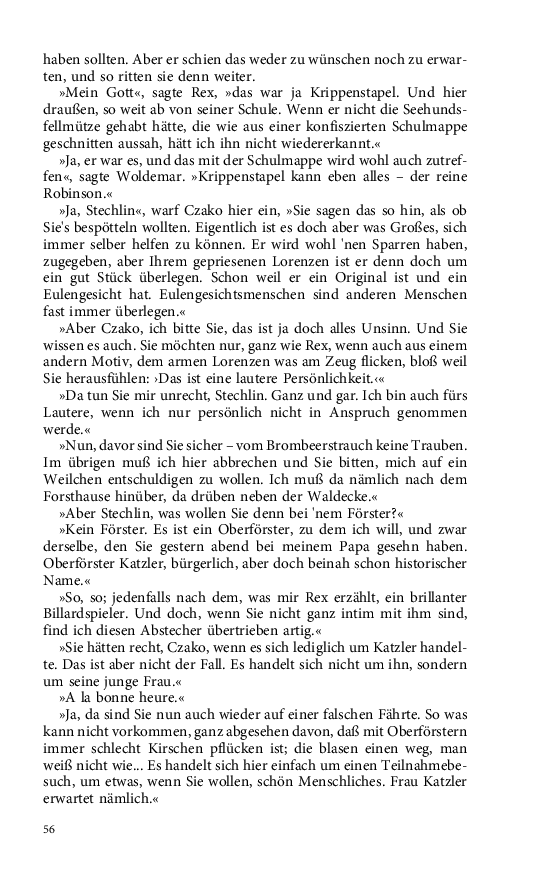 haben sollten. Aber er schien das weder zu wünschen noch zu erwarten, und so ritten sie denn weiter.

»Mein Gott«, sagte Rex, »das war ja Krippenstapel. Und hier draußen, so weit ab von seiner Schule. Wenn er nicht die Seehundsfellmütze gehabt hätte, die wie aus einer konfiszierten Schulmappe geschnitten aussah, hätt ich ihn nicht wiedererkannt.«

»Ja, er war es, und das mit der Schulmappe wird wohl auch zutreffen«, sagte Woldemar. »Krippenstapel kann eben alles – der reine Robinson.«

»Ja, Stechlin«, warf Czako hier ein, »Sie sagen das so hin, als ob Sie's bespötteln wollten. Eigentlich ist es doch aber was Großes, sich immer selber helfen zu können. Er wird wohl 'nen Sparren haben, zugegeben, aber Ihrem gepriesenen Lorenzen ist er denn doch um ein gut Stück überlegen. Schon weil er ein Original ist und ein Eulengesicht hat. Eulengesichtsmenschen sind anderen Menschen fast immer überlegen.«

»Aber Czako, ich bitte Sie, das ist ja doch alles Unsinn. Und Sie wissen es auch. Sie möchten nur, ganz wie Rex, wenn auch aus einem andern Motiv, dem armen Lorenzen was am Zeug flicken, bloß weil Sie herausfühlen: ›Das ist eine lautere Persönlichkeit.‹«

»Da tun Sie mir unrecht, Stechlin. Ganz und gar. Ich bin auch fürs Lautere, wenn ich nur persönlich nicht in Anspruch genommen werde.«

»Nun, davor sind Sie sicher – vom Brombeerstrauch keine Trauben. Im übrigen muß ich hier abbrechen und Sie bitten, mich auf ein Weilchen entschuldigen zu wollen. Ich muß da nämlich nach dem Forsthause hinüber, da drüben neben der Waldecke.«

»Aber Stechlin, was wollen Sie denn bei 'nem Förster?«

»Kein Förster. Es ist ein Oberförster, zu dem ich will, und zwar derselbe, den Sie gestern abend bei meinem Papa gesehn haben. Oberförster Katzler, bürgerlich, aber doch beinah schon historischer Name.«

»So, so; jedenfalls nach dem, was mir Rex erzählt, ein brillanter Billardspieler. Und doch, wenn Sie nicht ganz intim mit ihm sind, find ich diesen Abstecher übertrieben artig.«

»Sie hätten recht, Czako, wenn es sich lediglich um Katzler handelte. Das ist aber nicht der Fall. Es handelt sich nicht um ihn, sondern um seine junge Frau.«

»A la bonne heure.«

»Ja, da sind Sie nun auch wieder auf einer falschen Fährte. So was kann nicht vorkommen, ganz abgesehen davon, daß mit Oberförstern immer schlecht Kirschen pflücken ist; die blasen einen weg, man weiß nicht wie... Es handelt sich hier einfach um einen Teilnahmebesuch, um etwas, wenn Sie wollen, schön Menschliches. Frau Katzler erwartet nämlich.«

56